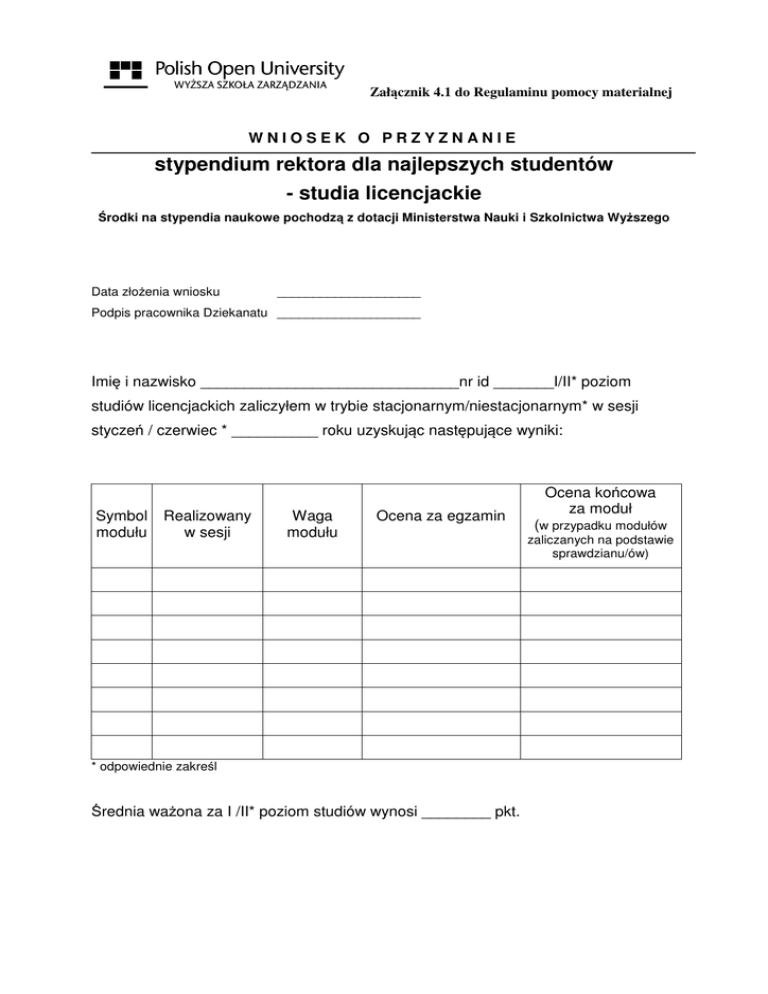 Polish Open University
WYŻSZA SZKOŁA ZARZĄDZANIA

Załącznik 4.1 do Regulaminu pomocy materialnej

WNIOSEK O PRZYZNANIE

stypendium rektora dla najlepszych studentów
- studia licencjackie

Środki na stypendia naukowe pochodzą z dotacji Ministerstwa Nauki i Szkolnictwa Wyższego

Data złożenia wniosku ____________________
Podpis pracownika Dziekanatu ____________________

Imię i nazwisko ______________________________nr id _______I/II* poziom studiów licencjackich zaliczyłem w trybie stacjonarnym/niestacjonarnym* w sesji styczeń / czerwiec * __________ roku uzyskując następujące wyniki:

| Symbol modułu | Realizowany w sesji | Waga modułu | Ocena za egzamin | Ocena końcowa za moduł (w przypadku modułów zaliczanych na podstawie sprawdzianu/ów) |
|---|---|---|---|---|
| | | | | |
| | | | | |
| | | | | |
| | | | | |
| | | | | |
| | | | | |
| | | | | |
| | | | | |

* odpowiednie zakreśl

Średnia ważona za I /II* poziom studiów wynosi ________ pkt.